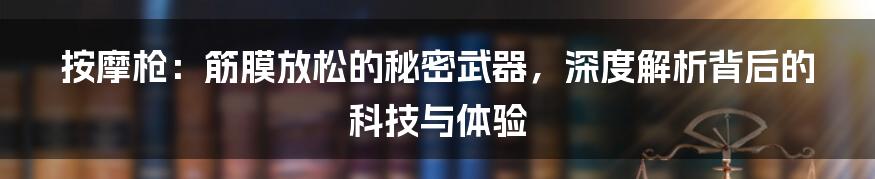 按摩枪：筋膜放松的秘密武器，深度解析背后的科技与体验